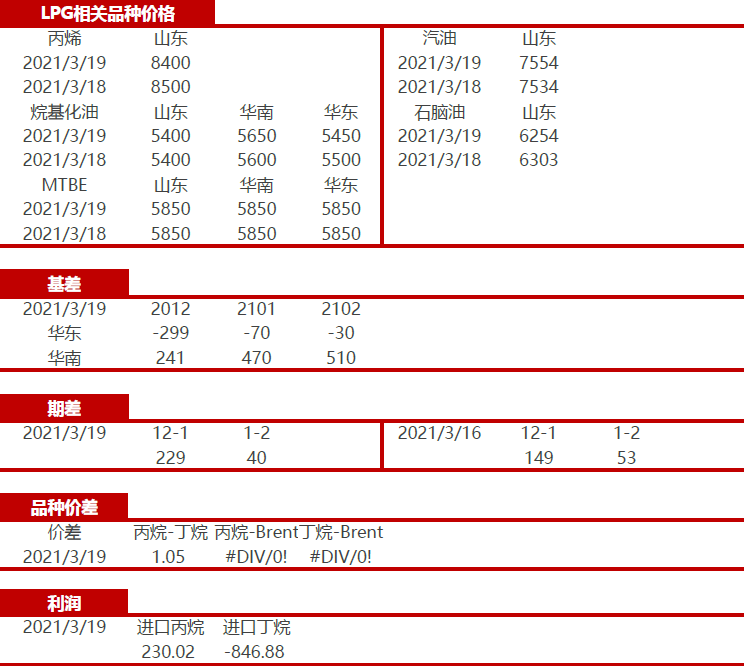 LPG相关品种价格

| 丙烯 | 山东 | | |
|---|---|---|---|
| 2021/3/19 | 8400 | | |
| 2021/3/18 | 8500 | | |
| 烷基化油 | 山东 | 华南 | 华东 |
| 2021/3/19 | 5400 | 5650 | 5450 |
| 2021/3/18 | 5400 | 5600 | 5500 |
| MTBE | 山东 | 华南 | 华东 |
| 2021/3/19 | 5850 | 5850 | 5850 |
| 2021/3/18 | 5850 | 5850 | 5850 |

| 汽油 | 山东 |
|---|---|
| 2021/3/19 | 7554 |
| 2021/3/18 | 7534 |
| 石脑油 | 山东 |
| 2021/3/19 | 6254 |
| 2021/3/18 | 6303 |

基差

| 2021/3/19 | 2012 | 2101 | 2102 |
|---|---|---|---|
| 华东 | -299 | -70 | -30 |
| 华南 | 241 | 470 | 510 |

期差

| 2021/3/19 | 12-1 | 1-2 |
|---|---|---|
| | 229 | 40 |

| 2021/3/16 | 12-1 | 1-2 |
|---|---|---|
| | 149 | 53 |

品种价差

| 价差 | 丙烷-丁烷 | 丙烷-Brent | 丁烷-Brent |
|---|---|---|---|
| 2021/3/19 | 1.05 | #DIV/0! | #DIV/0! |

利润

| 2021/3/19 | 进口丙烷 | 进口丁烷 |
|---|---|---|
| | 230.02 | -846.88 |